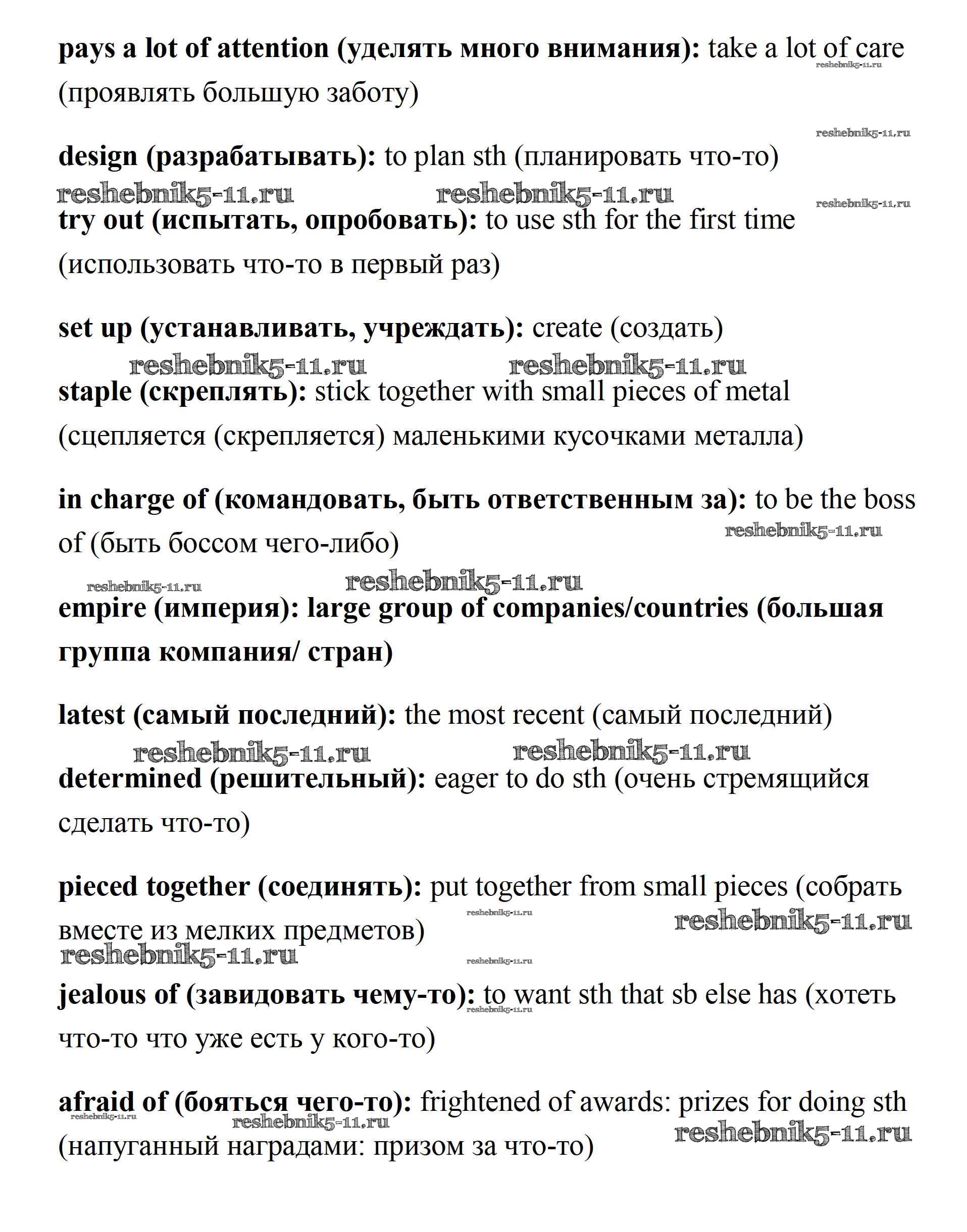 pays a lot of attention (уделять много внимания): take a lot of care (проявлять большую заботу)

reshebnik5-11.ru

reshebnik5-11.ru

design (разрабатывать): to plan sth (планировать что-то)

reshebnik5-11.ru reshebnik5-11.ru reshebnik5-11.ru

try out (испытать, опробовать): to use sth for the first time (использовать что-то в первый раз)

set up (устанавливать, учреждать): create (создать)

reshebnik5-11.ru reshebnik5-11.ru

staple (скреплять): stick together with small pieces of metal (сцепляется (скрепляется) маленькими кусочками металла)

in charge of (командовать, быть ответственным за): to be the boss of (быть боссом чего-либо)

reshebnik5-11.ru

reshebnik5-11.ru reshebnik5-11.ru

empire (империя): large group of companies/countries (большая группа компания/ стран)

latest (самый последний): the most recent (самый последний)

reshebnik5-11.ru reshebnik5-11.ru

determined (решительный): eager to do sth (очень стремящийся сделать что-то)

pieced together (соединять): put together from small pieces (собрать вместе из мелких предметов)

reshebnik5-11.ru reshebnik5-11.ru reshebnik5-11.ru reshebnik5-11.ru

jealous of (завидовать чему-то): to want sth that sb else has (хотеть что-то что уже есть у кого-то)

reshebnik5-11.ru

afraid of (бояться чего-то): frightened of awards: prizes for doing sth (напуганный наградами: призом за что-то)

reshebnik5-11.ru reshebnik5-11.ru reshebnik5-11.ru